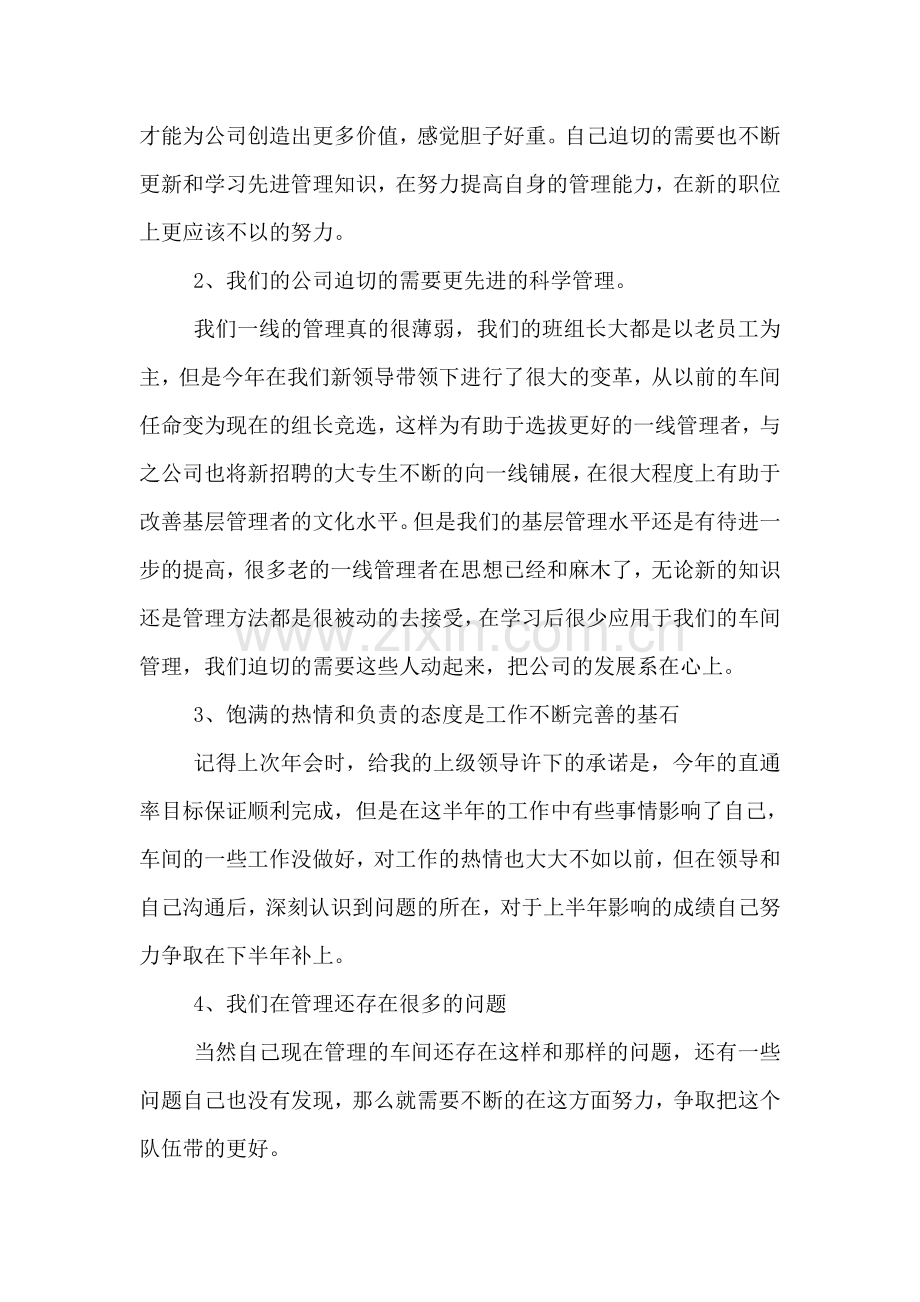 才能为公司创造出更多价值，感觉胆子好重。自己迫切的需要也不断更新和学习先进管理知识，在努力提高自身的管理能力，在新的职位上更应该不以的努力。

2、我们的公司迫切的需要更先进的科学管理。

我们一线的管理真的很薄弱，我们的班组长大都是以老员工为主，但是今年在我们新领导带领下进行了很大的变革，从以前的车间任命变为现在的组长竞选，这样为有助于选拔更好的一线管理者，与之公司也将新招聘的大专生不断的向一线铺展，在很大程度上有助于改善基层管理者的文化水平。但是我们的基层管理水平还是有待进一步的提高，很多老的一线管理者在思想已经和麻木了，无论新的知识还是管理方法都是很被动的去接受，在学习后很少应用于我们的车间管理，我们迫切的需要这些人动起来，把公司的发展系在心上。

3、饱满的热情和负责的态度是工作不断完善的基石

记得上次年会时，给我的上级领导许下的承诺是，今年的直通率目标保证顺利完成，但是在这半年的工作中有些事情影响了自己，车间的一些工作没做好，对工作的热情也大大不如以前，但在领导和自己沟通后，深刻认识到问题的所在，对于上半年影响的成绩自己努力争取在下半年补上。

4、我们在管理还存在很多的问题

当然自己现在管理的车间还存在这样和那样的问题，还有一些问题自己也没有发现，那么就需要不断的在这方面努力，争取把这个队伍带的更好。

www.zixin.com.cn